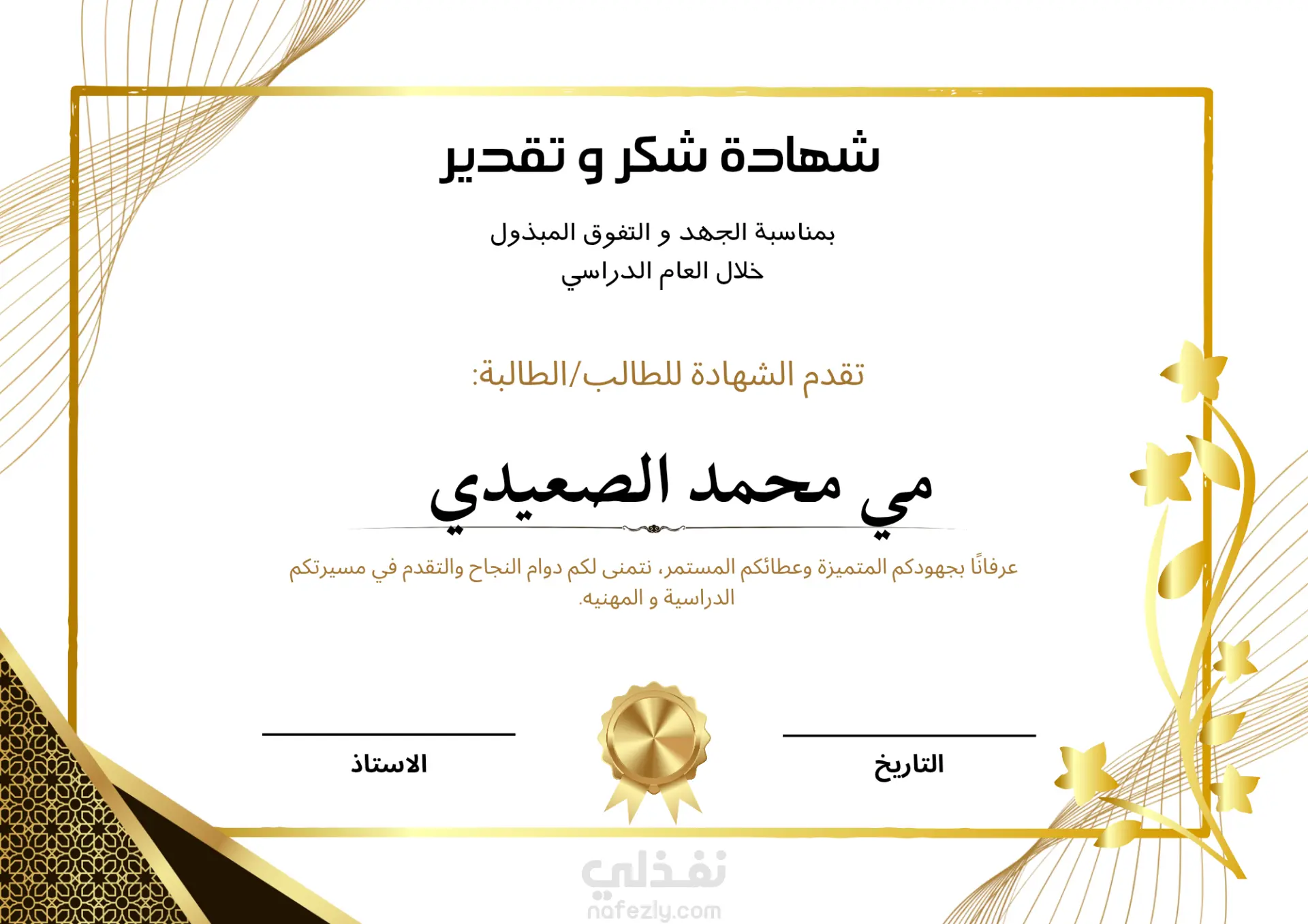 شهادة شكر و تقدير

بمناسبة الجهد و التفوق المبذول
خلال العام الدراسي

تقدم الشهادة للطالب/الطالبة:

مي محمد الصعيدي

عرفانًا بجهودكم المتميزة وعطائكم المستمر، نتمنى لكم دوام النجاح والتقدم في مسيرتكم الدراسية و المهنيه.

التاريخ

الاستاذ

نفذلي
nafezly.com